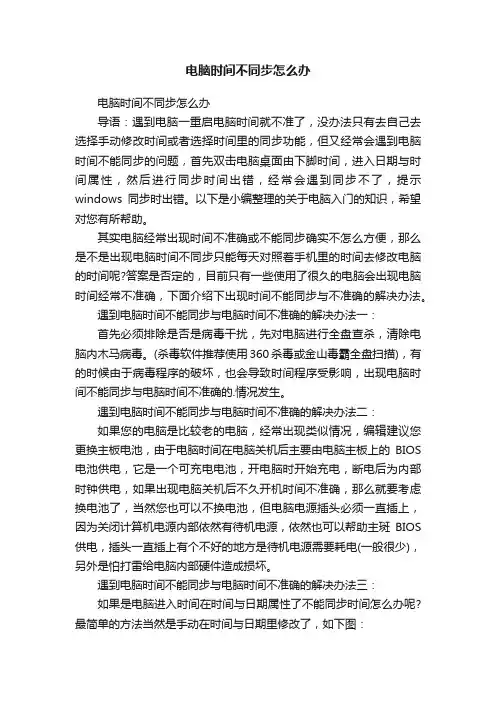 电脑时间不同步怎么办

电脑时间不同步怎么办

导语：遇到电脑一重启电脑时间就不准了，没办法只有去自己去选择手动修改时间或者选择时间里的同步功能，但又经常会遇到电脑时间不能同步的问题，首先双击电脑桌面由下脚时间，进入日期与时间属性，然后进行同步时间出错，经常会遇到同步不了，提示windows 同步时出错。以下是小编整理的关于电脑入门的知识，希望对您有所帮助。

其实电脑经常出现时间不准确或不能同步确实不怎么方便，那么是不是出现电脑时间不同步只能每天对照着手机里的时间去修改电脑的时间呢?答案是否定的，目前只有一些使用了很久的电脑会出现电脑时间经常不准确，下面介绍下出现时间不能同步与不准确的解决办法。

遇到电脑时间不能同步与电脑时间不准确的解决办法一：

首先必须排除是否是病毒干扰，先对电脑进行全盘查杀，清除电脑内木马病毒。(杀毒软件推荐使用360杀毒或金山毒霸全盘扫描)，有的时候由于病毒程序的破坏，也会导致时间程序受影响，出现电脑时间不能同步与电脑时间不准确的.情况发生。

遇到电脑时间不能同步与电脑时间不准确的解决办法二：

如果您的电脑是比较老的电脑，经常出现类似情况，编辑建议您更换主板电池，由于电脑时间在电脑关机后主要由电脑主板上的 BIOS 电池供电，它是一个可充电电池，开电脑时开始充电，断电后为内部时钟供电，如果出现电脑关机后不久开机时间不准确，那么就要考虑换电池了，当然您也可以不换电池，但电脑电源插头必须一直插上，因为关闭计算机电源内部依然有待机电源，依然也可以帮助主斑 BIOS 供电，插头一直插上有个不好的地方是待机电源需要耗电(一般很少)，另外是怕打雷给电脑内部硬件造成损坏。

遇到电脑时间不能同步与电脑时间不准确的解决办法三：

如果是电脑进入时间在时间与日期属性了不能同步时间怎么办呢?最简单的方法当然是手动在时间与日期里修改了，如下图：